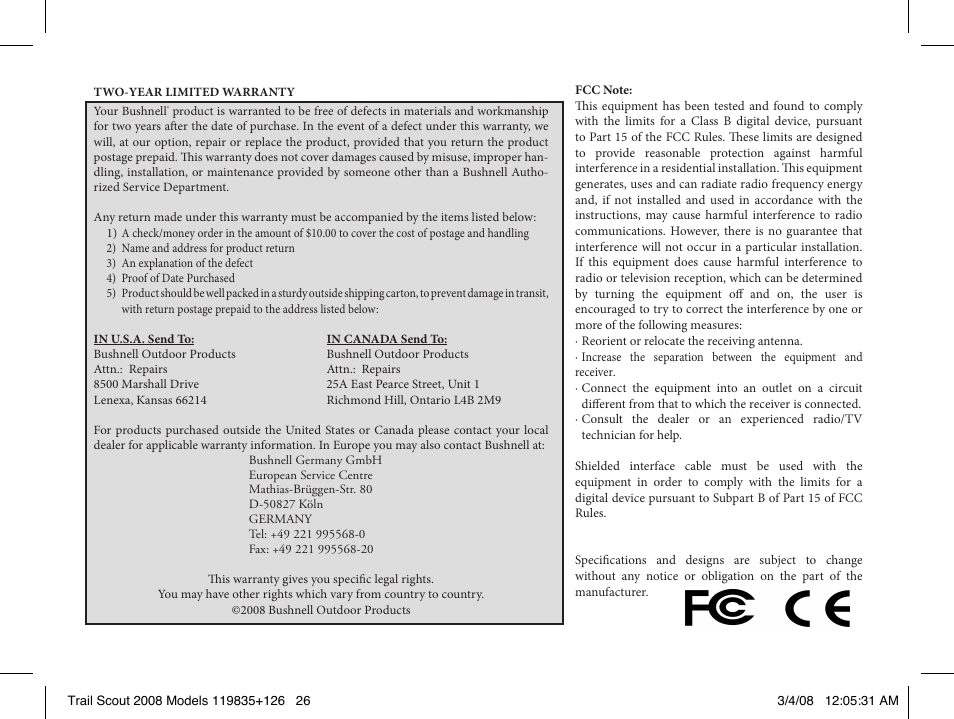 TWO-YEAR LIMITED WARRANTY

Your Bushnell® product is warranted to be free of defects in materials and workmanship for two years after the date of purchase. In the event of a defect under this warranty, we will, at our option, repair or replace the product, provided that you return the product postage prepaid. This warranty does not cover damages caused by misuse, improper handling, installation, or maintenance provided by someone other than a Bushnell Authorized Service Department.

Any return made under this warranty must be accompanied by the items listed below:
1) A check/money order in the amount of $10.00 to cover the cost of postage and handling
2) Name and address for product return
3) An explanation of the defect
4) Proof of Date Purchased
5) Product should be well packed in a sturdy outside shipping carton, to prevent damage in transit, with return postage prepaid to the address listed below:

IN U.S.A. Send To:
Bushnell Outdoor Products
Attn.: Repairs
8500 Marshall Drive
Lenexa, Kansas 66214

IN CANADA Send To:
Bushnell Outdoor Products
Attn.: Repairs
25A East Pearce Street, Unit 1
Richmond Hill, Ontario L4B 2M9

For products purchased outside the United States or Canada please contact your local dealer for applicable warranty information. In Europe you may also contact Bushnell at:
Bushnell Germany GmbH
European Service Centre
Mathias-Brüggen-Str. 80
D-50827 Köln
GERMANY
Tel: +49 221 995568-0
Fax: +49 221 995568-20

This warranty gives you specific legal rights.
You may have other rights which vary from country to country.
©2008 Bushnell Outdoor Products

FCC Note:
This equipment has been tested and found to comply with the limits for a Class B digital device, pursuant to Part 15 of the FCC Rules. These limits are designed to provide reasonable protection against harmful interference in a residential installation. This equipment generates, uses and can radiate radio frequency energy and, if not installed and used in accordance with the instructions, may cause harmful interference to radio communications. However, there is no guarantee that interference will not occur in a particular installation. If this equipment does cause harmful interference to radio or television reception, which can be determined by turning the equipment off and on, the user is encouraged to try to correct the interference by one or more of the following measures:
· Reorient or relocate the receiving antenna.
· Increase the separation between the equipment and receiver.
· Connect the equipment into an outlet on a circuit different from that to which the receiver is connected.
· Consult the dealer or an experienced radio/TV technician for help.

Shielded interface cable must be used with the equipment in order to comply with the limits for a digital device pursuant to Subpart B of Part 15 of FCC Rules.

Specifications and designs are subject to change without any notice or obligation on the part of the manufacturer.

FC CE

Trail Scout 2008 Models 119835+126 26 3/4/08 12:05:31 AM